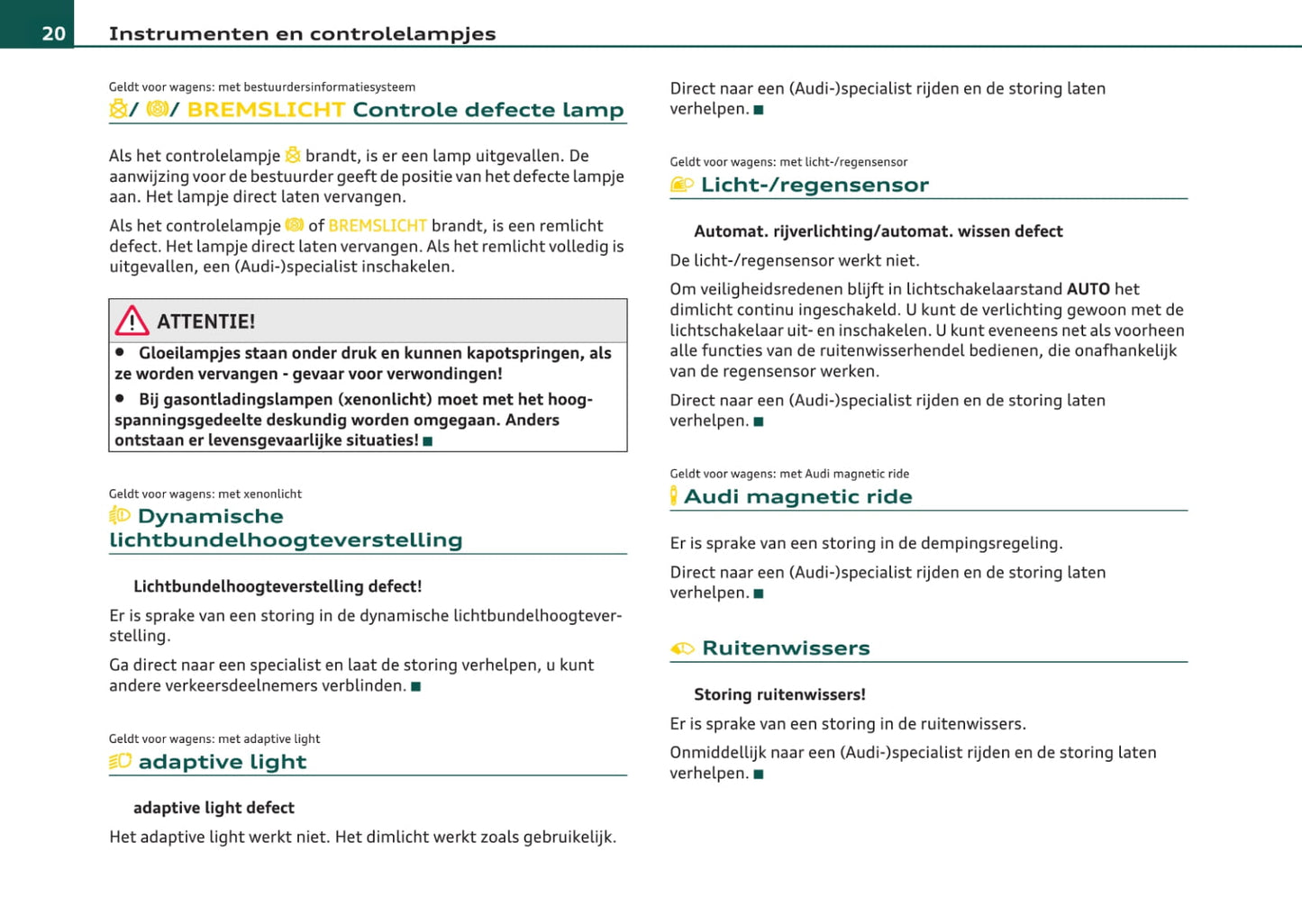 20 Instrumenten en controlelampjes

Geldt voor wagens: met bestuurdersinformatiesysteem

/ / BREMSLICHT Controle defecte lamp

Als het controlelampje brandt, is er een lamp uitgevallen. De aanwijzing voor de bestuurder geeft de positie van het defecte lampje aan. Het lampje direct laten vervangen.

Als het controlelampje of BREMSLICHT brandt, is een remlicht defect. Het lampje direct laten vervangen. Als het remlicht volledig is uitgevallen, een (Audi-)specialist inschakelen.

ATTENTIE!

● Gloeilampjes staan onder druk en kunnen kapotspringen, als ze worden vervangen - gevaar voor verwondingen!

● Bij gasontladingslampen (xenonlicht) moet met het hoogspanningsgedeelte deskundig worden omgegaan. Anders ontstaan er levensgevaarlijke situaties! ■

Geldt voor wagens: met xenonlicht

Dynamische lichtbundelhoogteverstelling

Lichtbundelhoogteverstelling defect!

Er is sprake van een storing in de dynamische lichtbundelhoogteverstelling.

Ga direct naar een specialist en laat de storing verhelpen, u kunt andere verkeersdeelnemers verblinden. ■

Geldt voor wagens: met adaptive light

adaptive light

adaptive light defect

Het adaptive light werkt niet. Het dimlicht werkt zoals gebruikelijk.

Direct naar een (Audi-)specialist rijden en de storing laten verhelpen. ■

Geldt voor wagens: met licht-/regensensor

Licht-/regensensor

Automat. rijverlichting/automat. wissen defect

De licht-/regensensor werkt niet.

Om veiligheidsredenen blijft in lichtschakelaarstand AUTO het dimlicht continu ingeschakeld. U kunt de verlichting gewoon met de lichtschakelaar uit- en inschakelen. U kunt eveneens net als voorheen alle functies van de ruitenwisserhendel bedienen, die onafhankelijk van de regensensor werken.

Direct naar een (Audi-)specialist rijden en de storing laten verhelpen. ■

Geldt voor wagens: met Audi magnetic ride

Audi magnetic ride

Er is sprake van een storing in de dempingsregeling.

Direct naar een (Audi-)specialist rijden en de storing laten verhelpen. ■

Ruitenwissers

Storing ruitenwissers!

Er is sprake van een storing in de ruitenwissers.

Onmiddellijk naar een (Audi-)specialist rijden en de storing laten verhelpen. ■